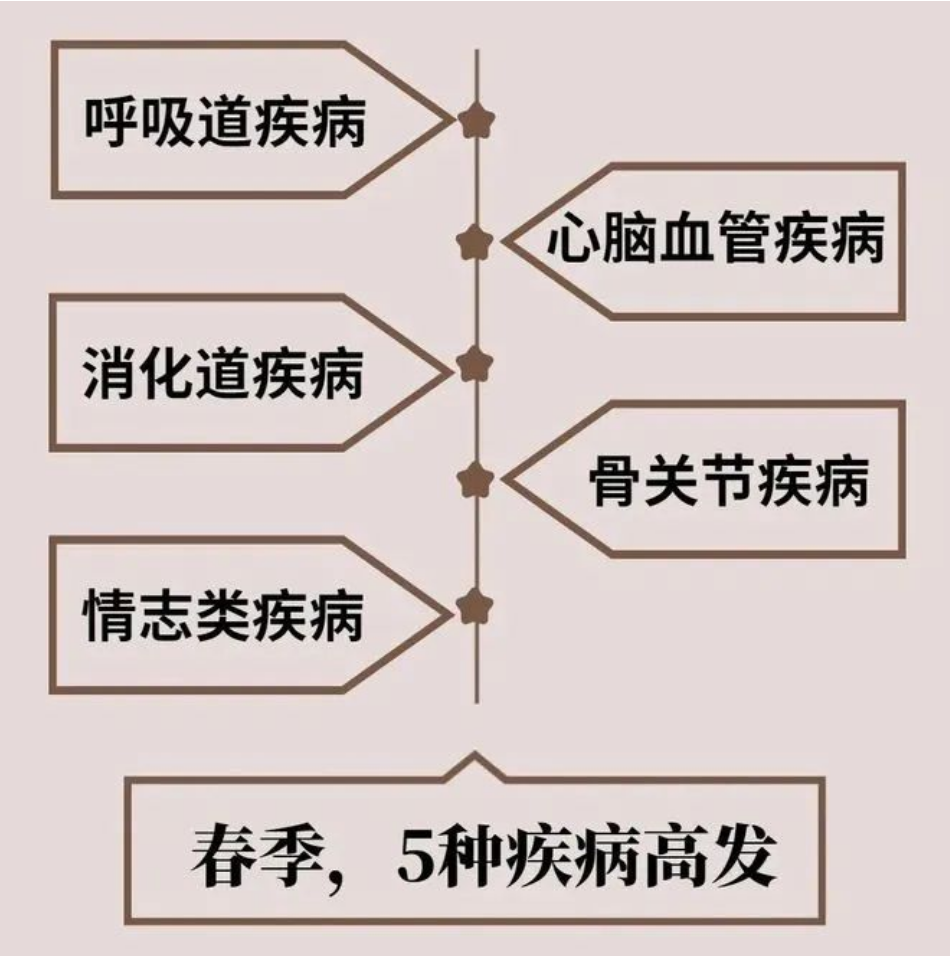 呼吸道疾病

心脑血管疾病

消化道疾病

骨关节疾病

情志类疾病

春季，5种疾病高发